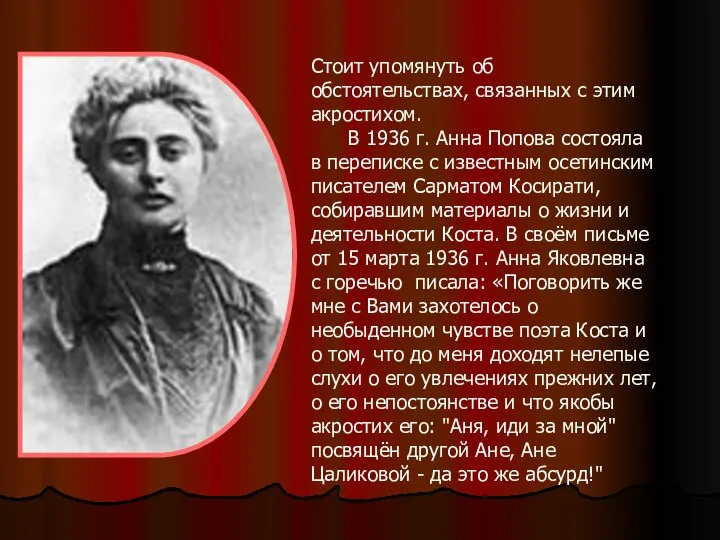 Стоит упомянуть об обстоятельствах, связанных с этим акростихом.

В 1936 г. Анна Попова состояла в переписке с известным осетинским писателем Сарматом Косирати, собиравшим материалы о жизни и деятельности Коста. В своём письме от 15 марта 1936 г. Анна Яковлевна с горечью писала: «Поговорить же мне с Вами захотелось о необыденном чувстве поэта Коста и о том, что до меня доходят нелепые слухи о его увлечениях прежних лет, о его непостоянстве и что якобы акростих его: "Аня, иди за мной" посвящён другой Ане, Ане Цаликовой - да это же абсурд!"